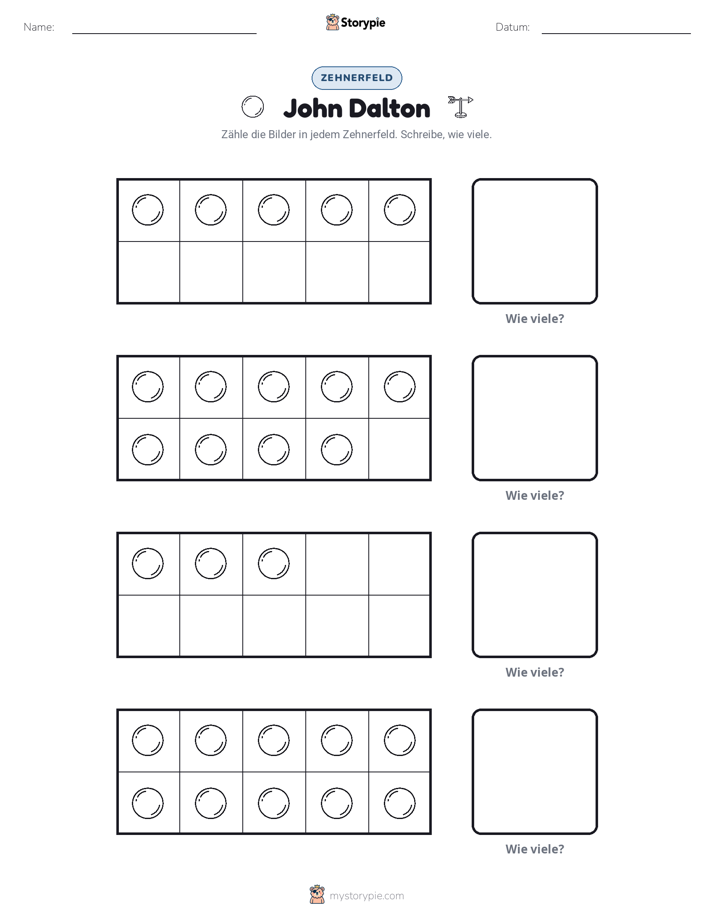 Name: ____ Storypie Datum: ____

ZEHNERFELD

John Dalton

Zähle die Bilder in jedem Zehnerfeld. Schreibe, wie viele.

Wie viele?

Wie viele?

Wie viele?

Wie viele?

mystorypie.com